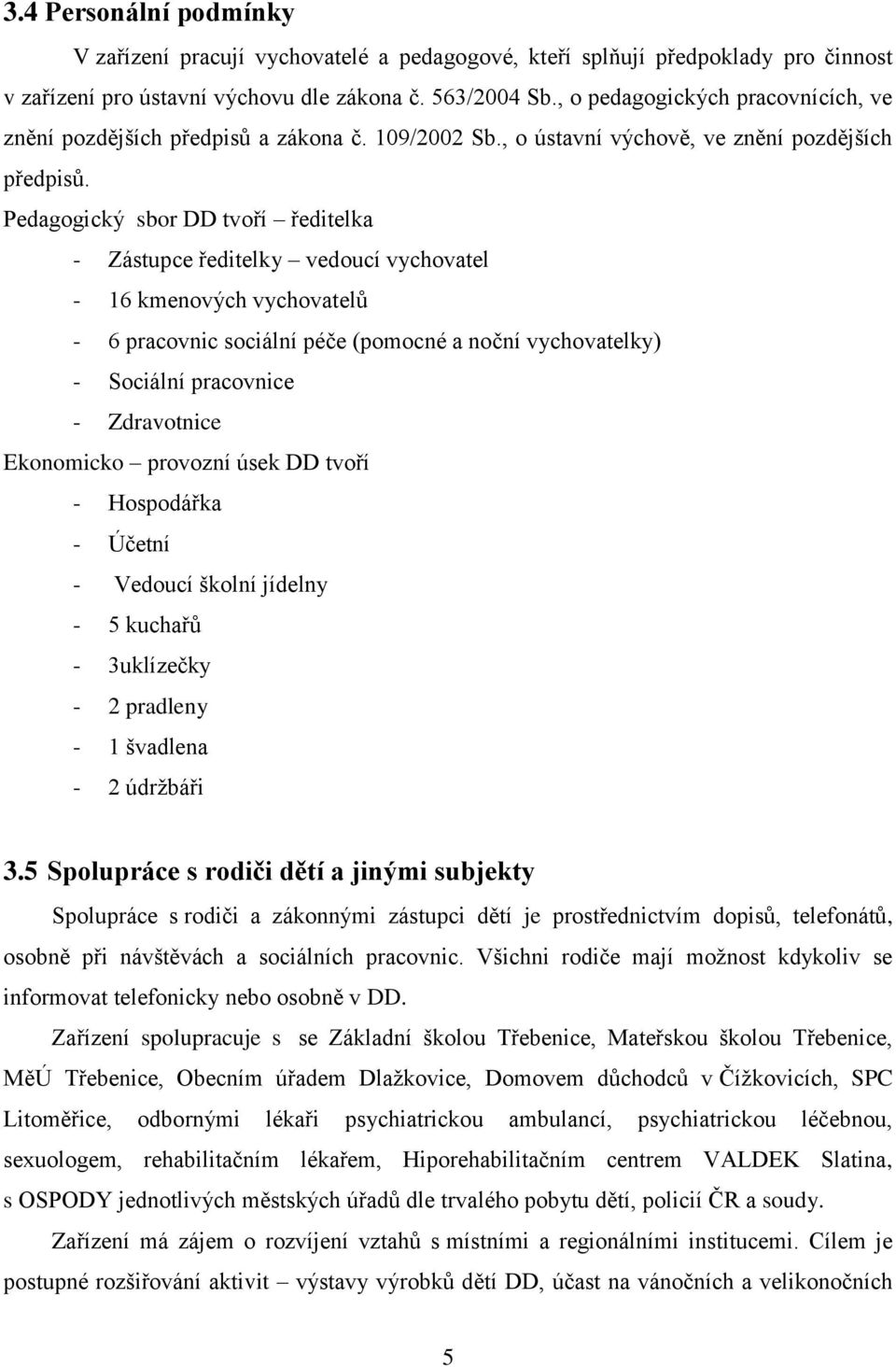 3.4 Personální podmínky

V zařízení pracují vychovatelé a pedagogové, kteří splňují předpoklady pro činnost v zařízení pro ústavní výchovu dle zákona č. 563/2004 Sb., o pedagogických pracovnících, ve znění pozdějších předpisů a zákona č. 109/2002 Sb., o ústavní výchově, ve znění pozdějších předpisů.

Pedagogický sbor DD tvoří – ředitelka

- Zástupce ředitelky – vedoucí vychovatel
- 16 kmenových vychovatelů
- 6 pracovnic sociální péče (pomocné a noční vychovatelky)
- Sociální pracovnice
- Zdravotnice

Ekonomicko – provozní úsek DD tvoří

- Hospodářka
- Účetní
- Vedoucí školní jídelny
- 5 kuchařů
- 3uklízečky
- 2 pradleny
- 1 švadlena
- 2 údržbáři

3.5 Spolupráce s rodiči dětí a jinými subjekty

Spolupráce s rodiči a zákonnými zástupci dětí je prostřednictvím dopisů, telefonátů, osobně při návštěvách a sociálních pracovnic. Všichni rodiče mají možnost kdykoliv se informovat telefonicky nebo osobně v DD.

Zařízení spolupracuje s se Základní školou Třebenice, Mateřskou školou Třebenice, MěÚ Třebenice, Obecním úřadem Dlažkovice, Domovem důchodců v Čížkovicích, SPC Litoměřice, odbornými lékaři psychiatrickou ambulancí, psychiatrickou léčebnou, sexuologem, rehabilitačním lékařem, Hiporehabilitačním centrem VALDEK Slatina, s OSPODY jednotlivých městských úřadů dle trvalého pobytu dětí, policií ČR a soudy.

Zařízení má zájem o rozvíjení vztahů s místními a regionálními institucemi. Cílem je postupné rozšiřování aktivit – výstavy výrobků dětí DD, účast na vánočních a velikonočních

5